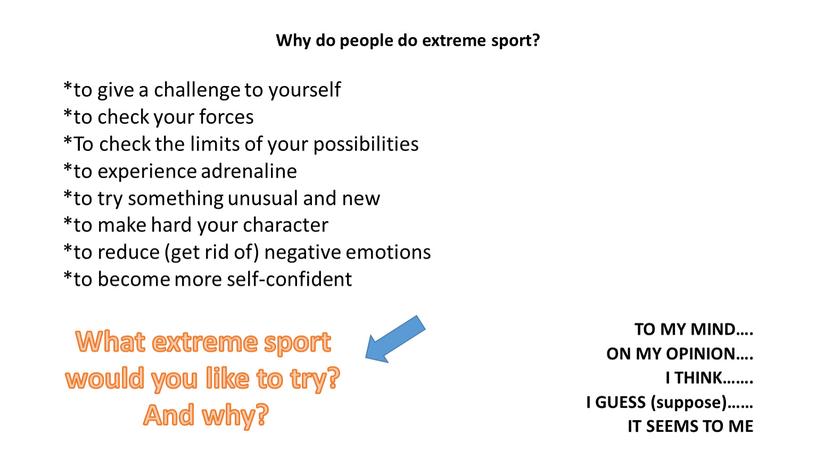 Why do people do extreme sport?

*to give a challenge to yourself
*to check your forces
*To check the limits of your possibilities
*to experience adrenaline
*to try something unusual and new
*to make hard your character
*to reduce (get rid of) negative emotions
*to become more self-confident

What extreme sport would you like to try? And why?

TO MY MIND….
ON MY OPINION….
I THINK…….
I GUESS (suppose)……
IT SEEMS TO ME